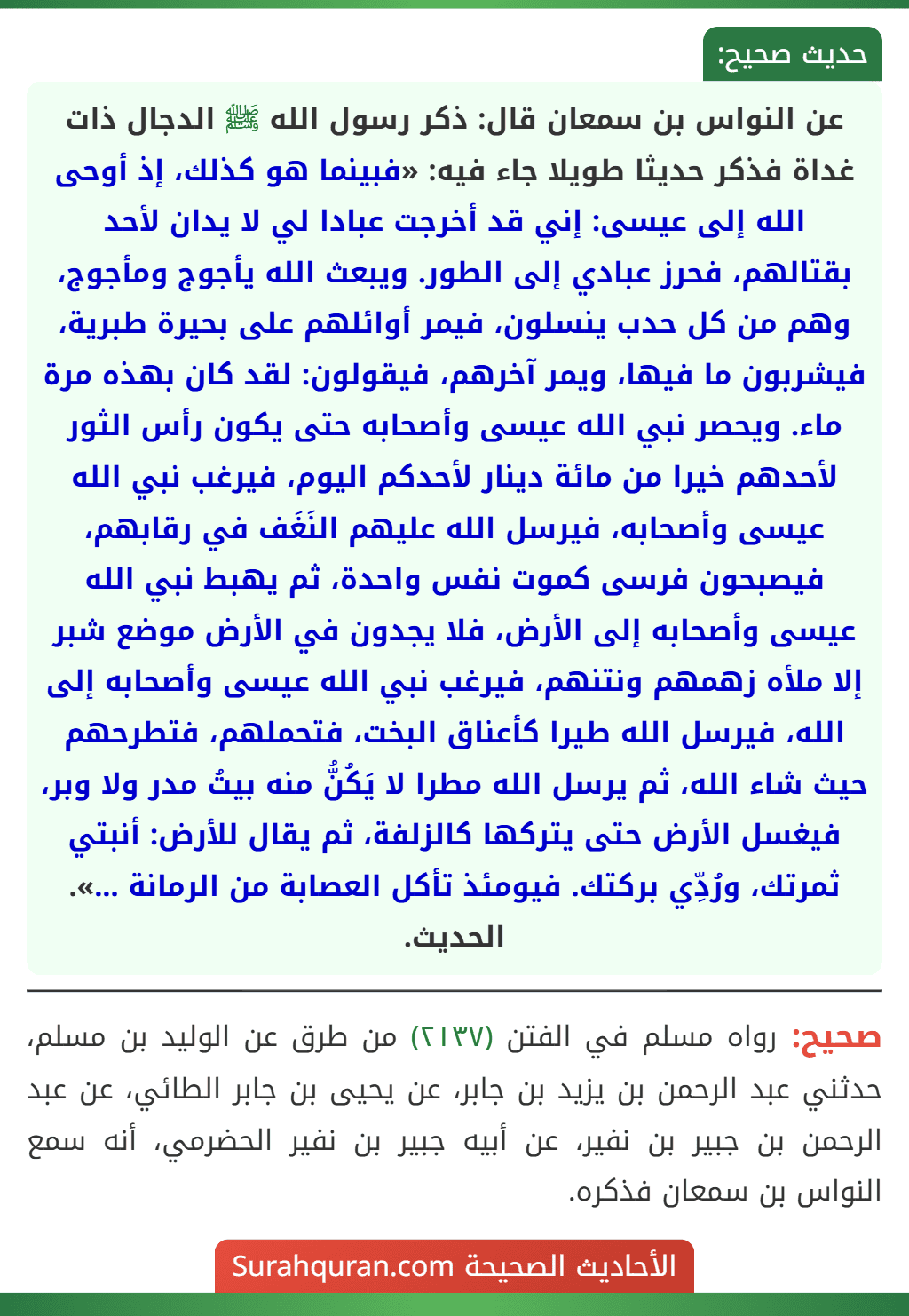 حديث صحيح:

عن النواس بن سمعان قال: ذكر رسول الله ﷺ الدجال ذات غداة فذكر حديثا طويلا جاء فيه: «فبينما هو كذلك، إذ أوحى الله إلى عيسى: إني قد أخرجت عبادا لي لا يدان لأحد بقتالهم، فحرز عبادي إلى الطور. ويبعث الله يأجوج ومأجوج، وهم من كل حدب ينسلون، فيمر أوائلهم على بحيرة طبرية، فيشربون ما فيها، ويمر آخرهم، فيقولون: لقد كان بهذه مرة ماء. ويحصر نبي الله عيسى وأصحابه حتى يكون رأس الثور لأحدهم خيرا من مائة دينار لأحدكم اليوم، فيرغب نبي الله عيسى وأصحابه، فيرسل الله عليهم النَغَف في رقابهم، فيصبحون فرسى كموت نفس واحدة، ثم يهبط نبي الله عيسى وأصحابه إلى الأرض، فلا يجدون في الأرض موضع شبر إلا ملأه زهمهم ونتنهم، فيرغب نبي الله عيسى وأصحابه إلى الله، فيرسل الله طيرا كأعناق البخت، فتحملهم، فتطرحهم حيث شاء الله، ثم يرسل الله مطرا لا يَكُنُّ منه بيتُ مدر ولا وبر، فيغسل الأرض حتى يتركها كالزلفة، ثم يقال للأرض: أنبتي ثمرتك، ورُدِّي بركتك. فيومئذ تأكل العصابة من الرمانة ...». الحديث.

صحيح: رواه مسلم في الفتن (٢١٣٧) من طرق عن الوليد بن مسلم، حدثني عبد الرحمن بن يزيد بن جابر، عن يحيى بن جابر الطائي، عن عبد الرحمن بن جبير بن نفير، عن أبيه جبير بن نفير الحضرمي، أنه سمع النواس بن سمعان فذكره.

الأحاديث الصحيحة Surahquran.com